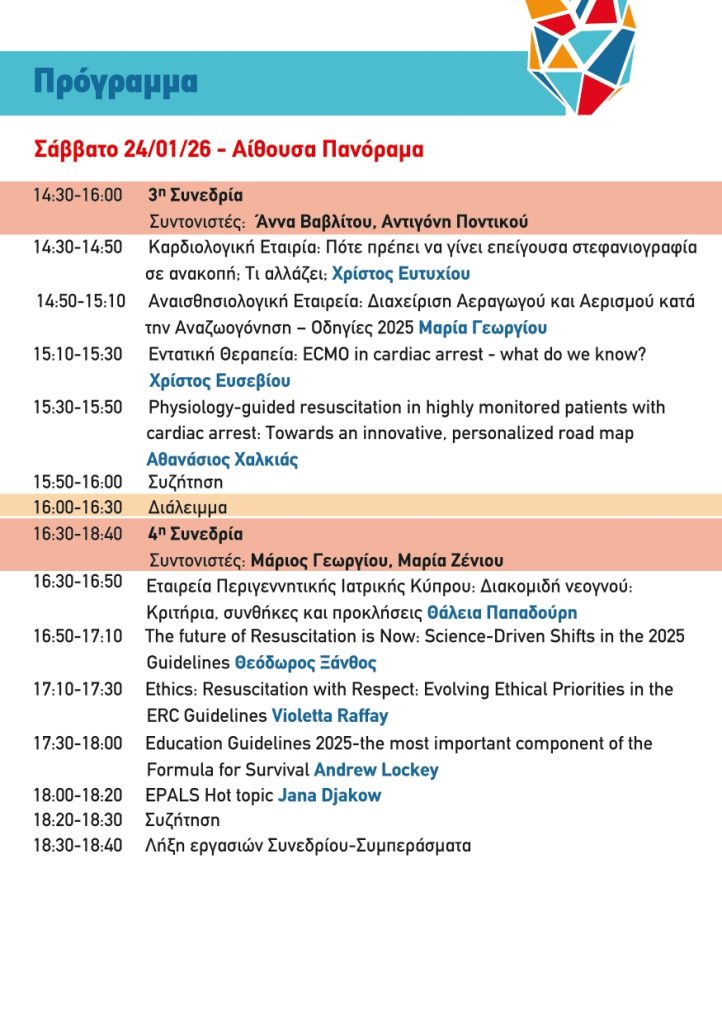 Πρόγραμμα

Σάββατο 24/01/26 - Αίθουσα Πανόραμα

| | |
|---|---|
| 14:30-16:00 | 3η Συνεδρία Συντονιστές: Άννα Βαβλίτου, Αντιγόνη Ποντικού |
| 14:30-14:50 | Καρδιολογική Εταιρία: Πότε πρέπει να γίνει επείγουσα στεφανιογραφία σε ανακοπή; Τι αλλάζει; Χρίστος Ευτυχίου |
| 14:50-15:10 | Αναισθησιολογική Εταιρεία: Διαχείριση Αεραγωγού και Αερισμού κατά την Αναζωογόνηση – Οδηγίες 2025 Μαρία Γεωργίου |
| 15:10-15:30 | Εντατική Θεραπεία: ECMO in cardiac arrest - what do we know? Χρίστος Ευσεβίου |
| 15:30-15:50 | Physiology-guided resuscitation in highly monitored patients with cardiac arrest: Towards an innovative, personalized road map Αθανάσιος Χαλκιάς |
| 15:50-16:00 | Συζήτηση |
| 16:00-16:30 | Διάλειμμα |
| 16:30-18:40 | 4η Συνεδρία Συντονιστές: Μάριος Γεωργίου, Μαρία Ζένιου |
| 16:30-16:50 | Εταιρεία Περιγεννητικής Ιατρικής Κύπρου: Διακομιδή νεογνού: Κριτήρια, συνθήκες και προκλήσεις Θάλεια Παπαδούρη |
| 16:50-17:10 | The future of Resuscitation is Now: Science-Driven Shifts in the 2025 Guidelines Θεόδωρος Ξάνθος |
| 17:10-17:30 | Ethics: Resuscitation with Respect: Evolving Ethical Priorities in the ERC Guidelines Violetta Raffay |
| 17:30-18:00 | Education Guidelines 2025-the most important component of the Formula for Survival Andrew Lockey |
| 18:00-18:20 | EPALS Hot topic Jana Djakow |
| 18:20-18:30 | Συζήτηση |
| 18:30-18:40 | Λήξη εργασιών Συνεδρίου-Συμπεράσματα |